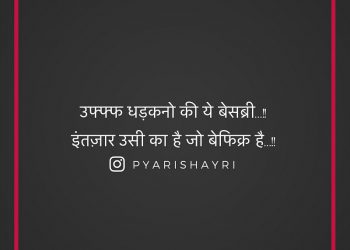 उफ्फ्फ धड़कनो की ये बेसब्री...!!
इंतज़ार उसी का है जो बेफिक्र है...!!

PYARISHAYRI